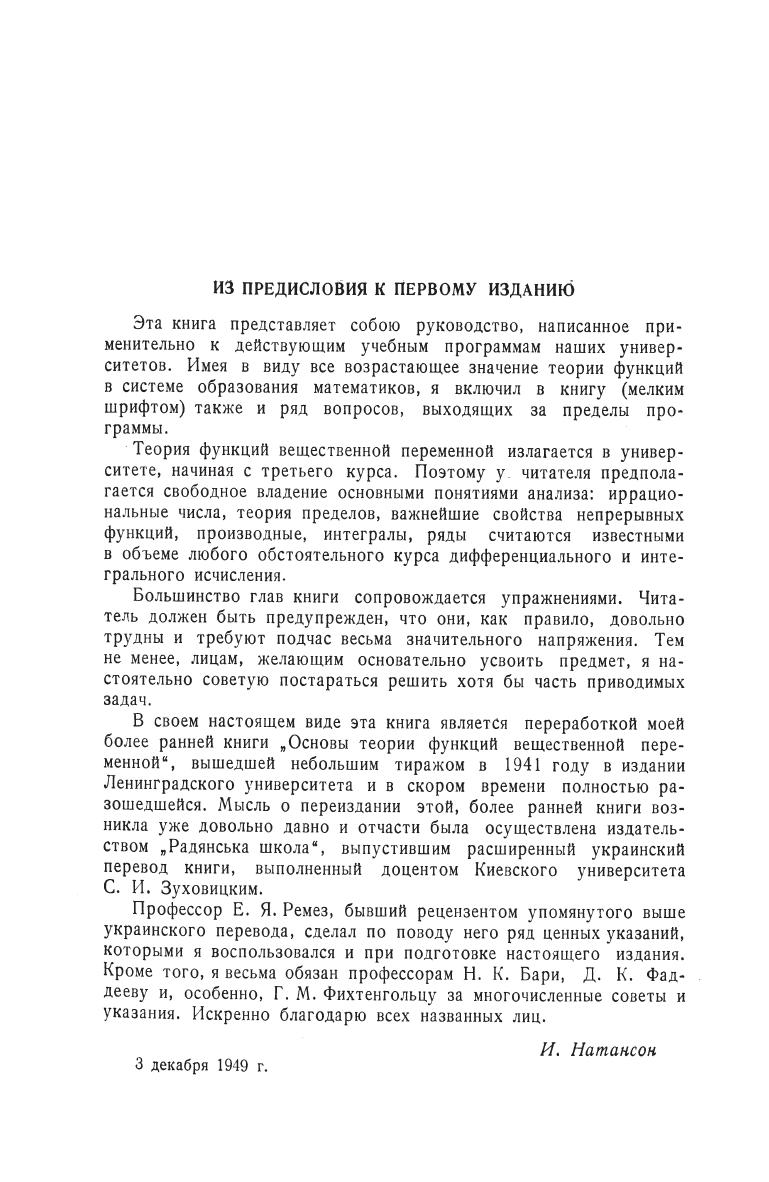 ИЗ ПРЕДИСЛОВИЯ К ПЕРВОМУ ИЗДАНИЮ

Эта книга представляет собою руководство, написанное применительно к действующим учебным программам наших университетов. Имея в виду все возрастающее значение теории функций в системе образования математиков, я включил в книгу (мелким шрифтом) также и ряд вопросов, выходящих за пределы программы.

Теория функций вещественной переменной излагается в университете, начиная с третьего курса. Поэтому у читателя предполагается свободное владение основными понятиями анализа: иррациональные числа, теория пределов, важнейшие свойства непрерывных функций, производные, интегралы, ряды считаются известными в объеме любого обстоятельного курса дифференциального и интегрального исчисления.

Большинство глав книги сопровождается упражнениями. Читатель должен быть предупрежден, что они, как правило, довольно трудны и требуют подчас весьма значительного напряжения. Тем не менее, лицам, желающим основательно усвоить предмет, я настоятельно советую постараться решить хотя бы часть приводимых задач.

В своем настоящем виде эта книга является переработкой моей более ранней книги „Основы теории функций вещественной переменной“, вышедшей небольшим тиражом в 1941 году в издании Ленинградского университета и в скором времени полностью разошедшейся. Мысль о переиздании этой, более ранней книги возникла уже довольно давно и отчасти была осуществлена издательством „Радянська школа“, выпустившим расширенный украинский перевод книги, выполненный доцентом Киевского университета С. И. Зуховицким.

Профессор Е. Я. Ремез, бывший рецензентом упомянутого выше украинского перевода, сделал по поводу него ряд ценных указаний, которыми я воспользовался и при подготовке настоящего издания. Кроме того, я весьма обязан профессорам Н. К. Бари, Д. К. Фаддееву и, особенно, Г. М. Фихтенгольцу за многочисленные советы и указания. Искренно благодарю всех названных лиц.

И. Натансон

3 декабря 1949 г.